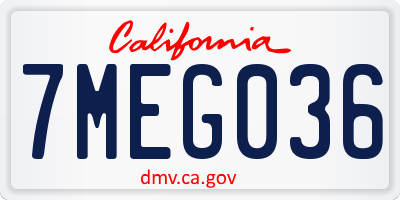 California

7MEG036

dmv.ca.gov